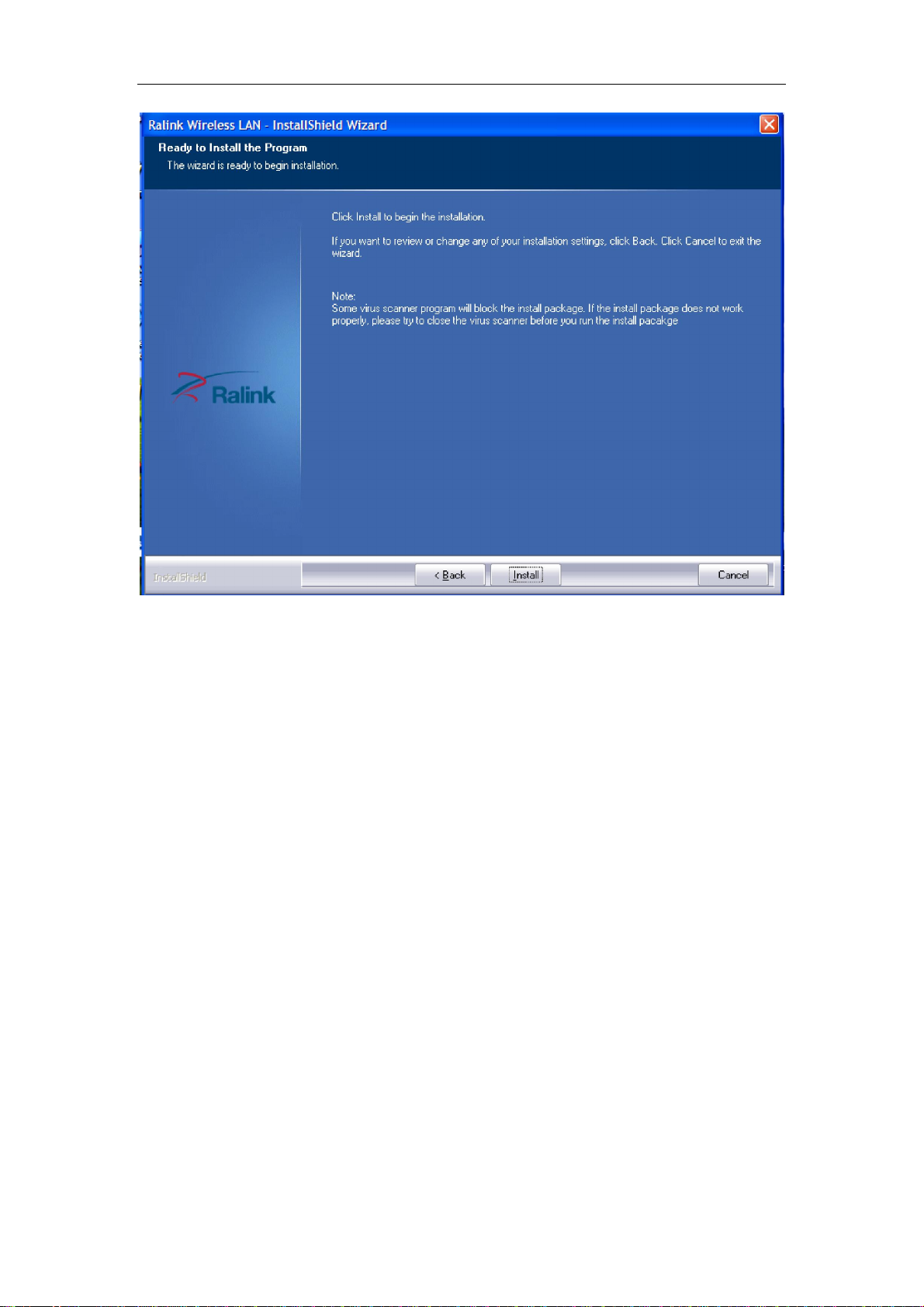 Ralink Wireless LAN - InstallShield Wizard

Ready to Install the Program

The wizard is ready to begin installation.

Click Install to begin the installation.

If you want to review or change any of your installation settings, click Back. Click Cancel to exit the wizard.

Note:
Some virus scanner program will block the install package. If the install package does not work properly, please try to close the virus scanner before you run the install pacakge

Ralink

InstallShield

< Back

Install

Cancel